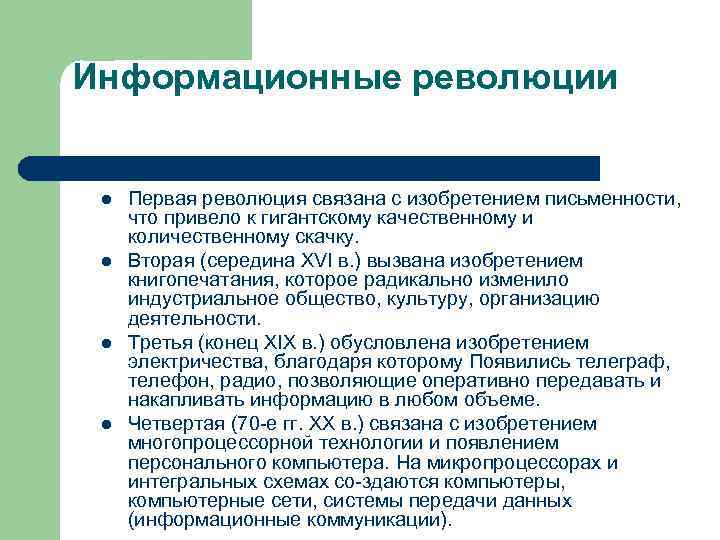 Информационные революции

- Первая революция связана с изобретением письменности, что привело к гигантскому качественному и количественному скачку.
- Вторая (середина XVI в.) вызвана изобретением книгопечатания, которое радикально изменило индустриальное общество, культуру, организацию деятельности.
- Третья (конец XIX в.) обусловлена изобретением электричества, благодаря которому Появились телеграф, телефон, радио, позволяющие оперативно передавать и накапливать информацию в любом объеме.
- Четвертая (70-е гг. XX в.) связана с изобретением многопроцессорной технологии и появлением персонального компьютера. На микропроцессорах и интегральных схемах со-здаются компьютеры, компьютерные сети, системы передачи данных (информационные коммуникации).